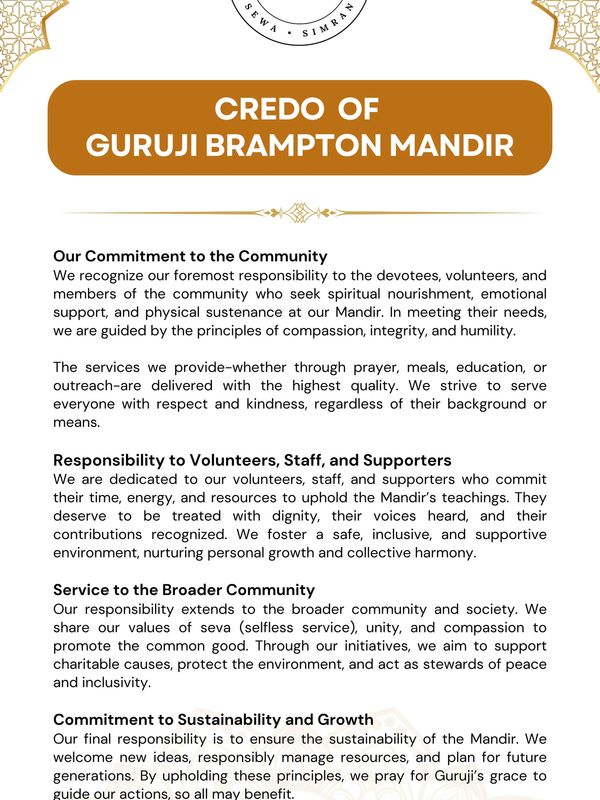 SEWA • SIMRAN

CREDO OF
GURUJI BRAMPTON MANDIR

Our Commitment to the Community
We recognize our foremost responsibility to the devotees, volunteers, and members of the community who seek spiritual nourishment, emotional support, and physical sustenance at our Mandir. In meeting their needs, we are guided by the principles of compassion, integrity, and humility.

The services we provide-whether through prayer, meals, education, or outreach-are delivered with the highest quality. We strive to serve everyone with respect and kindness, regardless of their background or means.

Responsibility to Volunteers, Staff, and Supporters
We are dedicated to our volunteers, staff, and supporters who commit their time, energy, and resources to uphold the Mandir's teachings. They deserve to be treated with dignity, their voices heard, and their contributions recognized. We foster a safe, inclusive, and supportive environment, nurturing personal growth and collective harmony.

Service to the Broader Community
Our responsibility extends to the broader community and society. We share our values of seva (selfless service), unity, and compassion to promote the common good. Through our initiatives, we aim to support charitable causes, protect the environment, and act as stewards of peace and inclusivity.

Commitment to Sustainability and Growth
Our final responsibility is to ensure the sustainability of the Mandir. We welcome new ideas, responsibly manage resources, and plan for future generations. By upholding these principles, we pray for Guruji's grace to guide our actions, so all may benefit.